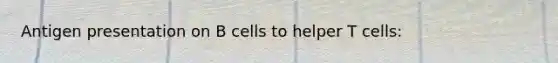 Antigen presentation on B cells to helper T cells: